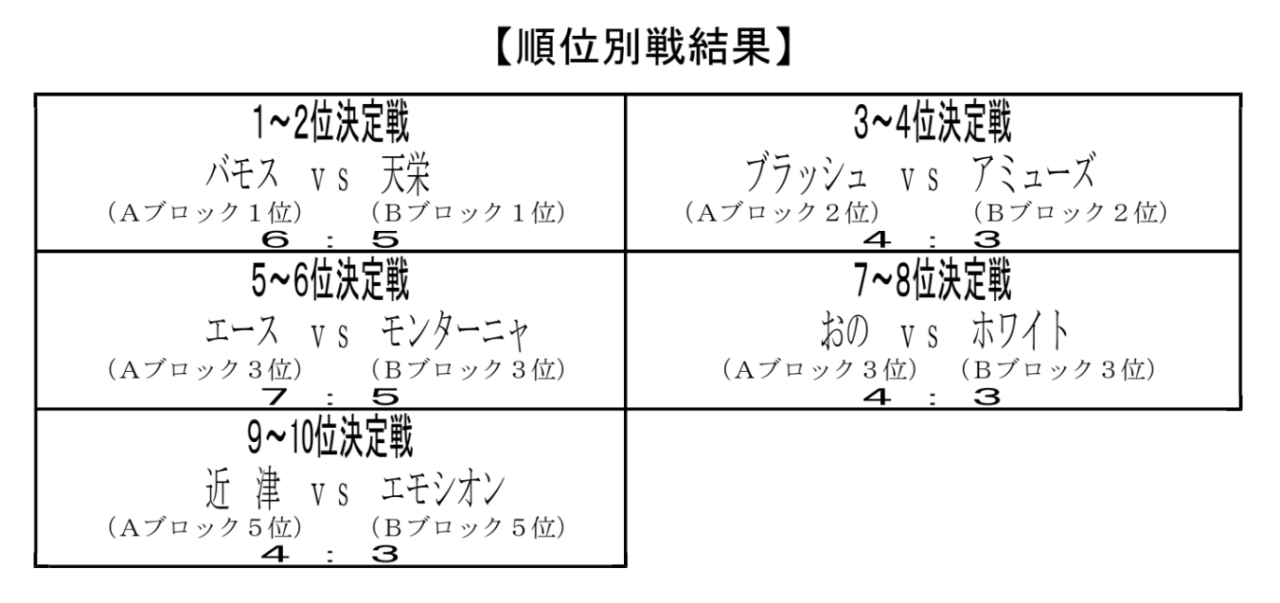 【順位別戦結果】

1~2位決定戦
バモス vs 天栄
(Aブロック1位) (Bブロック1位)
6 : 5

3~4位決定戦
ブラッシュ vs アミューズ
(Aブロック2位) (Bブロック2位)
4 : 3

5~6位決定戦
エース vs モンターニャ
(Aブロック3位) (Bブロック3位)
7 : 5

7~8位決定戦
おの vs ホワイト
(Aブロック3位) (Bブロック3位)
4 : 3

9~10位決定戦
近 津 vs エモシオン
(Aブロック5位) (Bブロック5位)
4 : 3